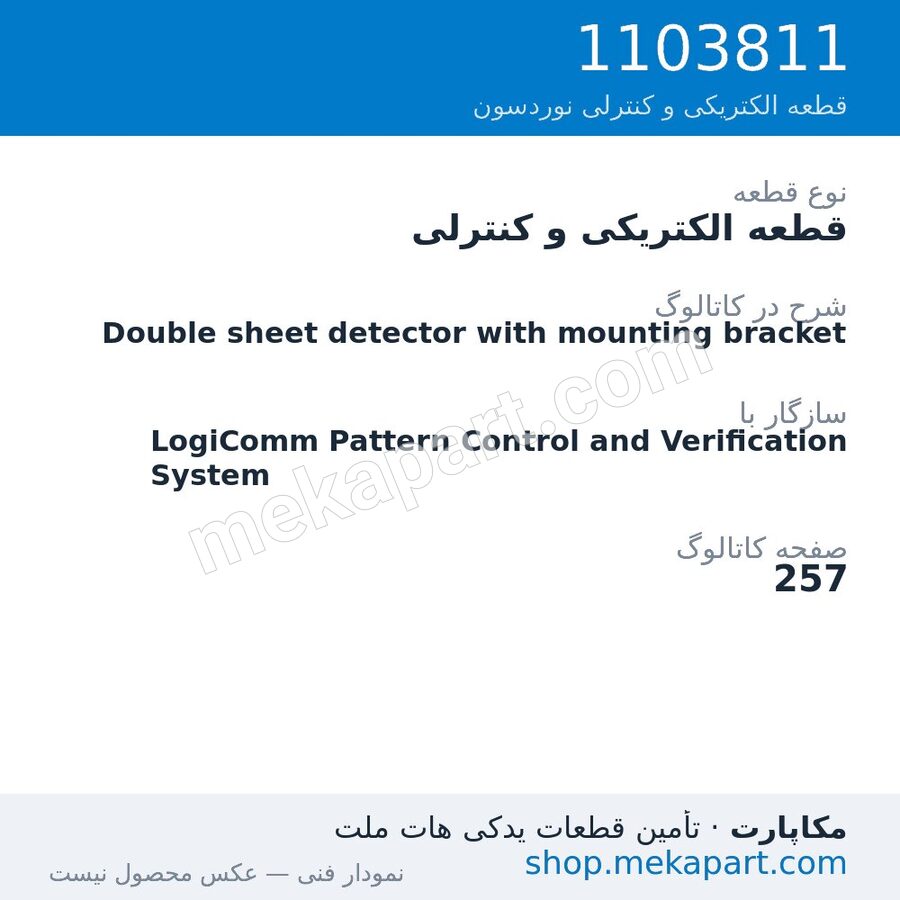 1103811
قطعه الکتریکی و کنترلی نوردسون

نوع قطعه
قطعه الکتریکی و کنترلی

شرح در کاتالوگ
Double sheet detector with mounting bracket

سازگار با
LogiComm Pattern Control and Verification System

صفحه کاتالوگ
257

mekapart.com

مکاپارت · تأمین قطعات یدکی هات ملت
shop.mekapart.com
نمودار فنی — عکس محصول نیست